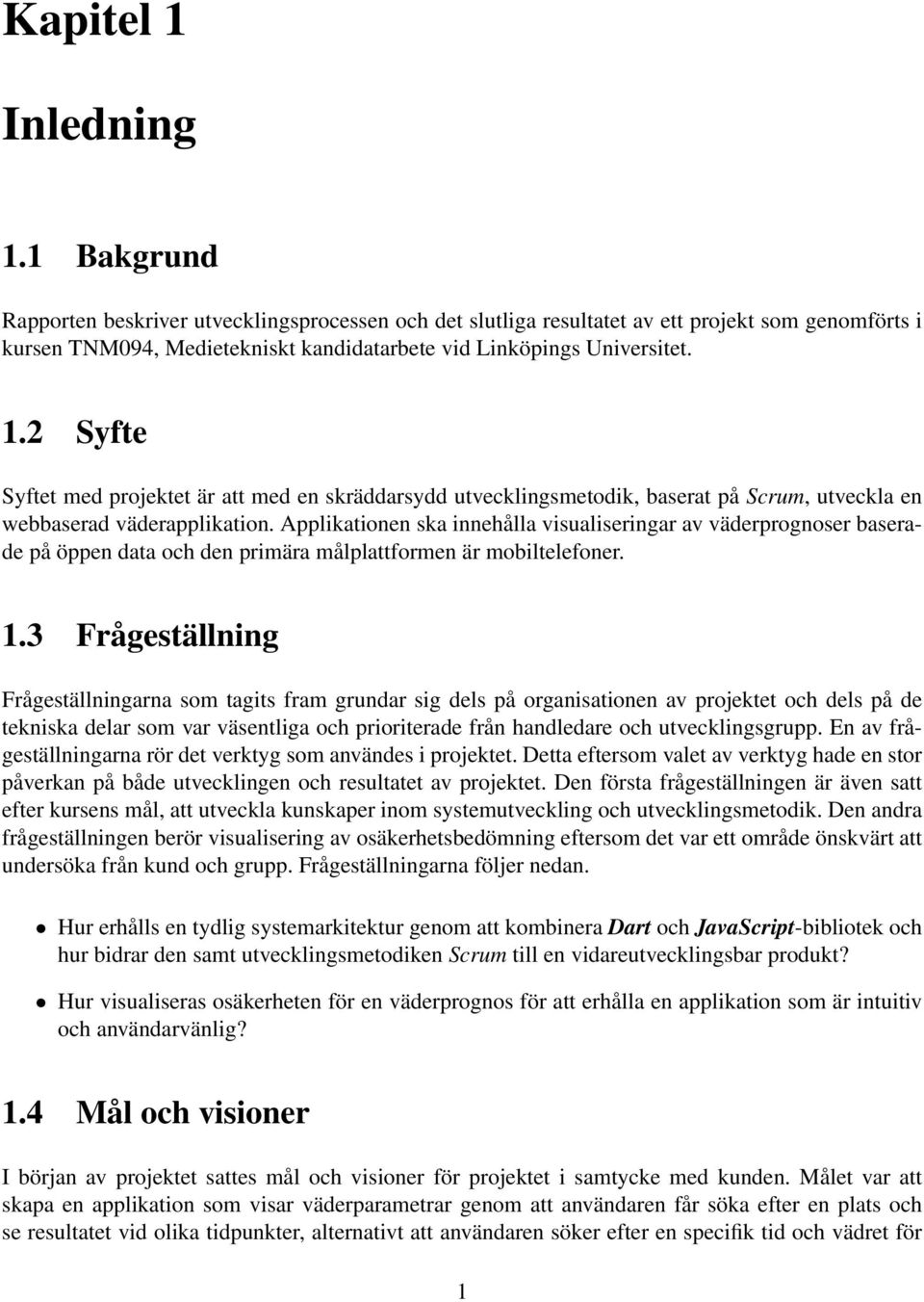 Kapitel 1

Inledning

1.1 Bakgrund

Rapporten beskriver utvecklingsprocessen och det slutliga resultatet av ett projekt som genomförts i kursen TNM094, Medietekniskt kandidatarbete vid Linköpings Universitet.

1.2 Syfte

Syftet med projektet är att med en skräddarsydd utvecklingsmetodik, baserat på Scrum, utveckla en webbaserad väderapplikation. Applikationen ska innehålla visualiseringar av väderprognoser baserade på öppen data och den primära målplattformen är mobiltelefoner.

1.3 Frågeställning

Frågeställningarna som tagits fram grundar sig dels på organisationen av projektet och dels på de tekniska delar som var väsentliga och prioriterade från handledare och utvecklingsgrupp. En av frågeställningarna rör det verktyg som användes i projektet. Detta eftersom valet av verktyg hade en stor påverkan på både utvecklingen och resultatet av projektet. Den första frågeställningen är även satt efter kursens mål, att utveckla kunskaper inom systemutveckling och utvecklingsmetodik. Den andra frågeställningen berör visualisering av osäkerhetsbedömning eftersom det var ett område önskvärt att undersöka från kund och grupp. Frågeställningarna följer nedan.

• Hur erhålls en tydlig systemarkitektur genom att kombinera Dart och JavaScript-bibliotek och hur bidrar den samt utvecklingsmetodiken Scrum till en vidareutvecklingsbar produkt?

• Hur visualiseras osäkerheten för en väderprognos för att erhålla en applikation som är intuitiv och användarvänlig?

1.4 Mål och visioner

I början av projektet sattes mål och visioner för projektet i samtycke med kunden. Målet var att skapa en applikation som visar väderparametrar genom att användaren får söka efter en plats och se resultatet vid olika tidpunkter, alternativt att användaren söker efter en specifik tid och vädret för

1